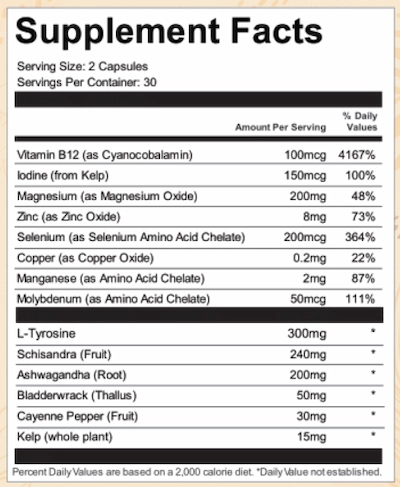 Supplement Facts

Serving Size: 2 Capsules
Servings Per Container: 30

| | Amount Per Serving | % Daily Values |
|---|---|---|
| Vitamin B12 (as Cyanocobalamin) | 100mcg | 4167% |
| Iodine (from Kelp) | 150mcg | 100% |
| Magnesium (as Magnesium Oxide) | 200mg | 48% |
| Zinc (as Zinc Oxide) | 8mg | 73% |
| Selenium (as Selenium Amino Acid Chelate) | 200mcg | 364% |
| Copper (as Copper Oxide) | 0.2mg | 22% |
| Manganese (as Amino Acid Chelate) | 2mg | 87% |
| Molybdenum (as Amino Acid Chelate) | 50mcg | 111% |
| L-Tyrosine | 300mg | * |
| Schisandra (Fruit) | 240mg | * |
| Ashwagandha (Root) | 200mg | * |
| Bladderwrack (Thallus) | 50mg | * |
| Cayenne Pepper (Fruit) | 30mg | * |
| Kelp (whole plant) | 15mg | * |

Percent Daily Values are based on a 2,000 calorie diet. *Daily Value not established.